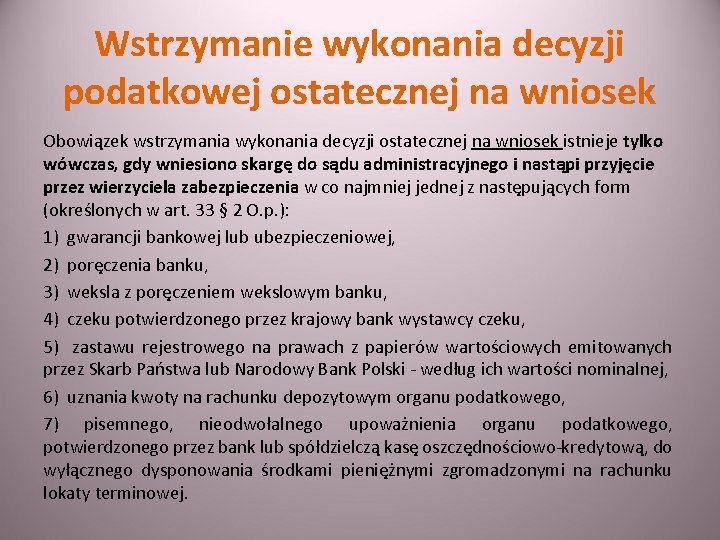 Wstrzymanie wykonania decyzji podatkowej ostatecznej na wniosek

Obowiązek wstrzymania wykonania decyzji ostatecznej na wniosek istnieje tylko wówczas, gdy wniesiono skargę do sądu administracyjnego i nastąpi przyjęcie przez wierzyciela zabezpieczenia w co najmniej jednej z następujących form (określonych w art. 33 § 2 O.p.):

1) gwarancji bankowej lub ubezpieczeniowej,

2) poręczenia banku,

3) weksla z poręczeniem wekslowym banku,

4) czeku potwierdzonego przez krajowy bank wystawcy czeku,

5) zastawu rejestrowego na prawach z papierów wartościowych emitowanych przez Skarb Państwa lub Narodowy Bank Polski - według ich wartości nominalnej,

6) uznania kwoty na rachunku depozytowym organu podatkowego,

7) pisemnego, nieodwołalnego upoważnienia organu podatkowego, potwierdzonego przez bank lub spółdzielczą kasę oszczędnościowo-kredytową, do wyłącznego dysponowania środkami pieniężnymi zgromadzonymi na rachunku lokaty terminowej.